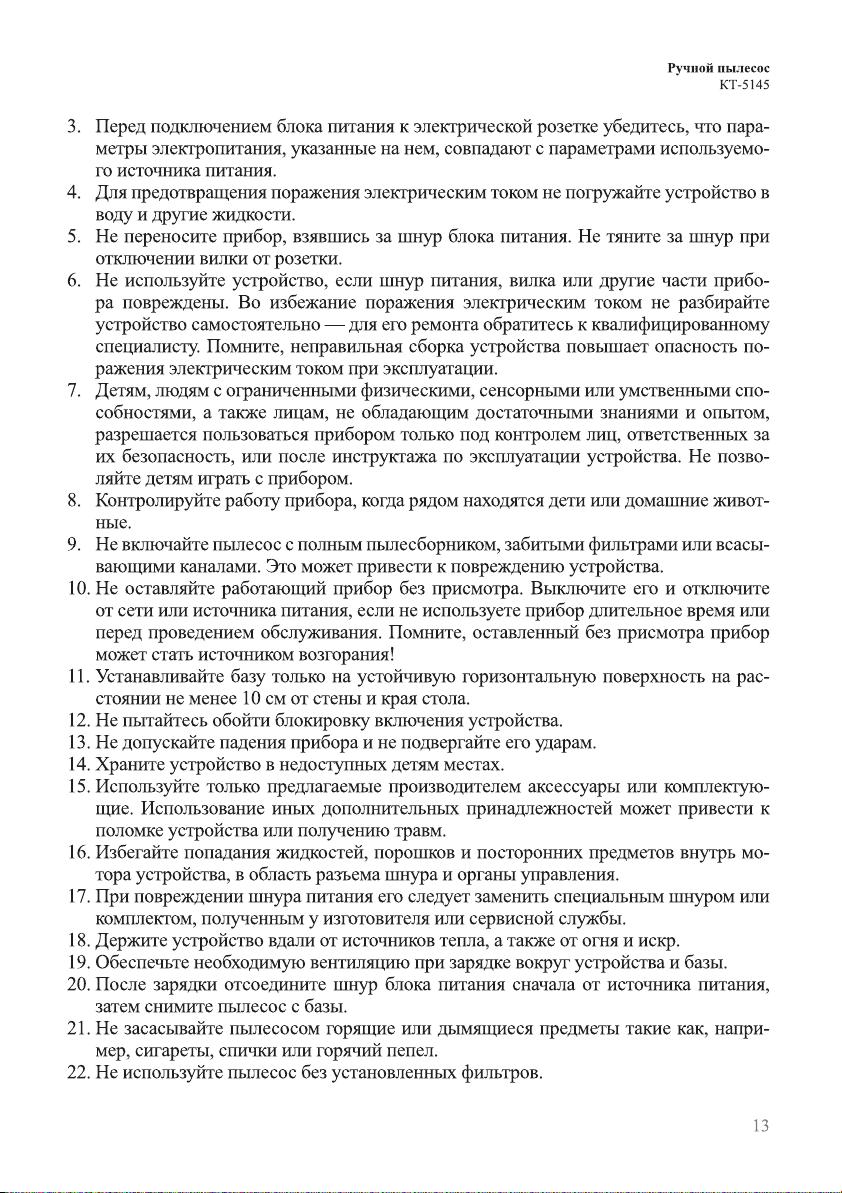 Ручной пылесос
КТ-5145

3. Перед подключением блока питания к электрической розетке убедитесь, что параметры электропитания, указанные на нем, совпадают с параметрами используемого источника питания.
4. Для предотвращения поражения электрическим током не погружайте устройство в воду и другие жидкости.
5. Не переносите прибор, взявшись за шнур блока питания. Не тяните за шнур при отключении вилки от розетки.
6. Не используйте устройство, если шнур питания, вилка или другие части прибора повреждены. Во избежание поражения электрическим током не разбирайте устройство самостоятельно — для его ремонта обратитесь к квалифицированному специалисту. Помните, неправильная сборка устройства повышает опасность поражения электрическим током при эксплуатации.
7. Детям, людям с ограниченными физическими, сенсорными или умственными способностями, а также лицам, не обладающим достаточными знаниями и опытом, разрешается пользоваться прибором только под контролем лиц, ответственных за их безопасность, или после инструктажа по эксплуатации устройства. Не позволяйте детям играть с прибором.
8. Контролируйте работу прибора, когда рядом находятся дети или домашние животные.
9. Не включайте пылесос с полным пылесборником, забитыми фильтрами или всасывающими каналами. Это может привести к повреждению устройства.
10. Не оставляйте работающий прибор без присмотра. Выключите его и отключите от сети или источника питания, если не используете прибор длительное время или перед проведением обслуживания. Помните, оставленный без присмотра прибор может стать источником возгорания!
11. Устанавливайте базу только на устойчивую горизонтальную поверхность на расстоянии не менее 10 см от стены и края стола.
12. Не пытайтесь обойти блокировку включения устройства.
13. Не допускайте падения прибора и не подвергайте его ударам.
14. Храните устройство в недоступных детям местах.
15. Используйте только предлагаемые производителем аксессуары или комплектующие. Использование иных дополнительных принадлежностей может привести к поломке устройства или получению травм.
16. Избегайте попадания жидкостей, порошков и посторонних предметов внутрь мотора устройства, в область разъема шнура и органы управления.
17. При повреждении шнура питания его следует заменить специальным шнуром или комплектом, полученным у изготовителя или сервисной службы.
18. Держите устройство вдали от источников тепла, а также от огня и искр.
19. Обеспечьте необходимую вентиляцию при зарядке вокруг устройства и базы.
20. После зарядки отсоедините шнур блока питания сначала от источника питания, затем снимите пылесос с базы.
21. Не засасывайте пылесосом горящие или дымящиеся предметы такие как, например, сигареты, спички или горячий пепел.
22. Не используйте пылесос без установленных фильтров.

13